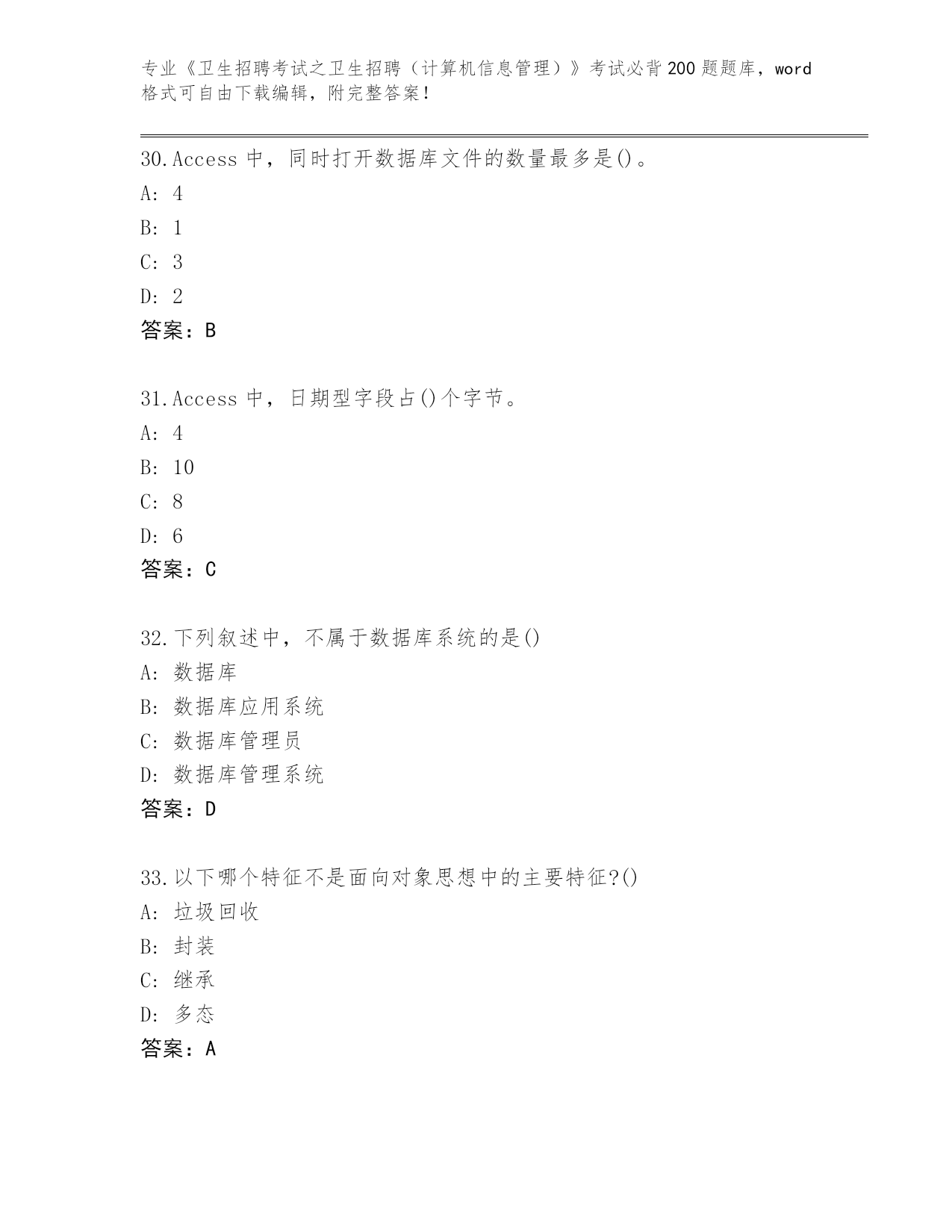 专业《卫生招聘考试之卫生招聘（计算机信息管理）》考试必背200题题库，word格式可自由下载编辑，附完整答案！

30.Access 中，同时打开数据库文件的数量最多是()。
A: 4
B: 1
C: 3
D: 2
答案：B

31.Access 中，日期型字段占()个字节。
A: 4
B: 10
C: 8
D: 6
答案：C

32.下列叙述中，不属于数据库系统的是()
A: 数据库
B: 数据库应用系统
C: 数据库管理员
D: 数据库管理系统
答案：D

33.以下哪个特征不是面向对象思想中的主要特征?()
A: 垃圾回收
B: 封装
C: 继承
D: 多态
答案：A